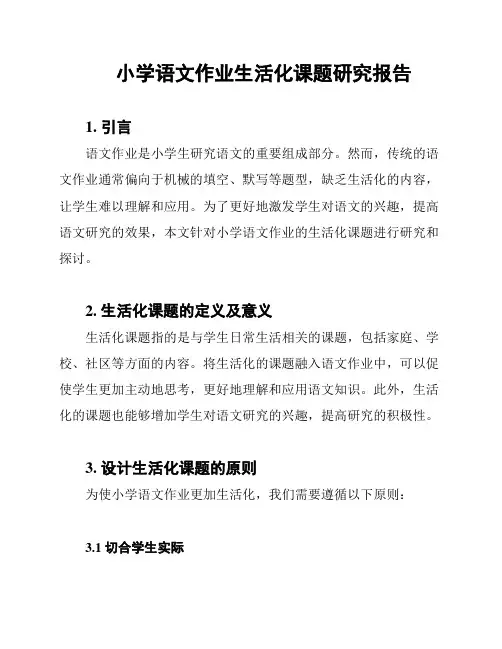 小学语文作业生活化课题研究报告

1. 引言

语文作业是小学生研究语文的重要组成部分。然而，传统的语文作业通常偏向于机械的填空、默写等题型，缺乏生活化的内容，让学生难以理解和应用。为了更好地激发学生对语文的兴趣，提高语文研究的效果，本文针对小学语文作业的生活化课题进行研究和探讨。

2. 生活化课题的定义及意义

生活化课题指的是与学生日常生活相关的课题，包括家庭、学校、社区等方面的内容。将生活化的课题融入语文作业中，可以促使学生更加主动地思考，更好地理解和应用语文知识。此外，生活化的课题也能够增加学生对语文研究的兴趣，提高研究的积极性。

3. 设计生活化课题的原则

为使小学语文作业更加生活化，我们需要遵循以下原则：

3.1 切合学生实际